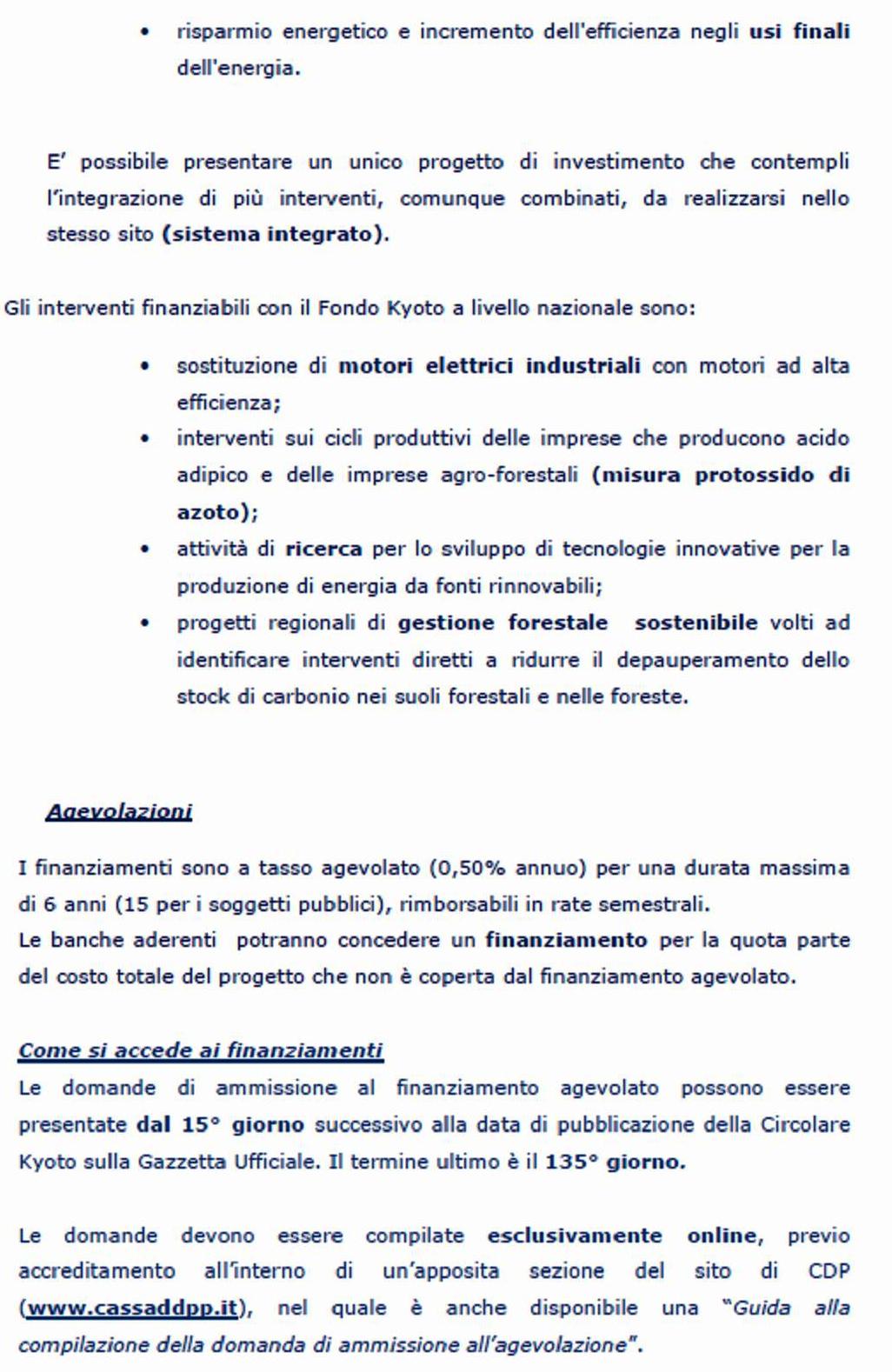 • risparmio energetico e incremento dell'efficienza negli usi finali dell'energia.

E' possibile presentare un unico progetto di investimento che contempli l'integrazione di più interventi, comunque combinati, da realizzarsi nello stesso sito (sistema integrato).

Gli interventi finanziabili con il Fondo Kyoto a livello nazionale sono:

• sostituzione di motori elettrici industriali con motori ad alta efficienza;
• interventi sui cicli produttivi delle imprese che producono acido adipico e delle imprese agro-forestali (misura protossido di azoto);
• attività di ricerca per lo sviluppo di tecnologie innovative per la produzione di energia da fonti rinnovabili;
• progetti regionali di gestione forestale sostenibile volti ad identificare interventi diretti a ridurre il depauperamento dello stock di carbonio nei suoli forestali e nelle foreste.

Agevolazioni

I finanziamenti sono a tasso agevolato (0,50% annuo) per una durata massima di 6 anni (15 per i soggetti pubblici), rimborsabili in rate semestrali.
Le banche aderenti potranno concedere un finanziamento per la quota parte del costo totale del progetto che non è coperta dal finanziamento agevolato.

Come si accede ai finanziamenti
Le domande di ammissione al finanziamento agevolato possono essere presentate dal 15° giorno successivo alla data di pubblicazione della Circolare Kyoto sulla Gazzetta Ufficiale. Il termine ultimo è il 135° giorno.

Le domande devono essere compilate esclusivamente online, previo accreditamento all'interno di un'apposita sezione del sito di CDP (www.cassaddpp.it), nel quale è anche disponibile una "Guida alla compilazione della domanda di ammissione all'agevolazione".